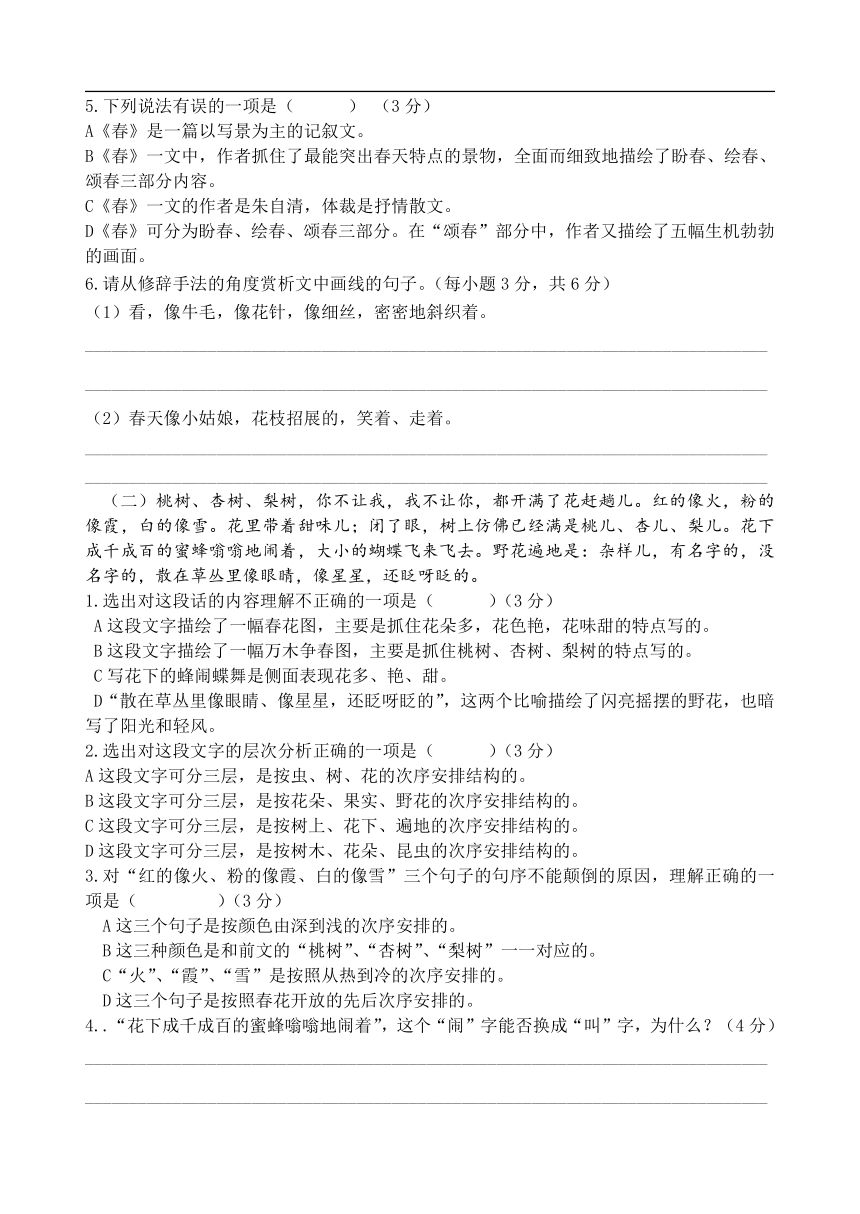 5.下列说法有误的一项是（　　）（3分）
A《春》是一篇以写景为主的记叙文。
B《春》一文中，作者抓住了最能突出春天特点的景物，全面而细致地描绘了盼春、绘春、颂春三部分内容。
C《春》一文的作者是朱自清，体裁是抒情散文。
D《春》可分为盼春、绘春、颂春三部分。在“颂春”部分中，作者又描绘了五幅生机勃勃的画面。
6.请从修辞手法的角度赏析文中画线的句子。(每小题3分，共6分)
（1）看，像牛毛，像花针，像细丝，密密地斜织着。

（2）春天像小姑娘，花枝招展的，笑着、走着。

（二）桃树、杏树、梨树，你不让我，我不让你，都开满了花赶趟儿。红的像火，粉的像霞，白的像雪。花里带着甜味儿；闭了眼，树上仿佛已经满是桃儿、杏儿、梨儿。花下成千成百的蜜蜂嗡嗡地闹着，大小的蝴蝶飞来飞去。野花遍地是：杂样儿，有名字的，没名字的，散在草丛里像眼睛，像星星，还眨呀眨的。
1.选出对这段话的内容理解不正确的一项是（　　）(3分)
A这段文字描绘了一幅春花图，主要是抓住花朵多，花色艳，花味甜的特点写的。
B这段文字描绘了一幅万木争春图，主要是抓住桃树、杏树、梨树的特点写的。
C写花下的蜂闹蝶舞是侧面表现花多、艳、甜。
D“散在草丛里像眼睛、像星星，还眨呀眨的”，这两个比喻描绘了闪亮摇摆的野花，也暗写了阳光和轻风。
2.选出对这段文字的层次分析正确的一项是（　　）(3分)
A这段文字可分三层，是按虫、树、花的次序安排结构的。
B这段文字可分三层，是按花朵、果实、野花的次序安排结构的。
C这段文字可分三层，是按树上、花下、遍地的次序安排结构的。
D这段文字可分三层，是按树木、花朵、昆虫的次序安排结构的。
3.对“红的像火、粉的像霞、白的像雪”三个句子的句序不能颠倒的原因，理解正确的一项是（　　）(3分)
A这三个句子是按颜色由深到浅的次序安排的。
B这三种颜色是和前文的“桃树”、“杏树”、“梨树”一一对应的。
C“火”、“霞”、“雪”是按照从热到冷的次序安排的。
D这三个句子是按照春花开放的先后次序安排的。
4..“花下成千成百的蜜蜂嗡嗡地闹着”，这个“闹”字能否换成“叫”字，为什么？(4分)